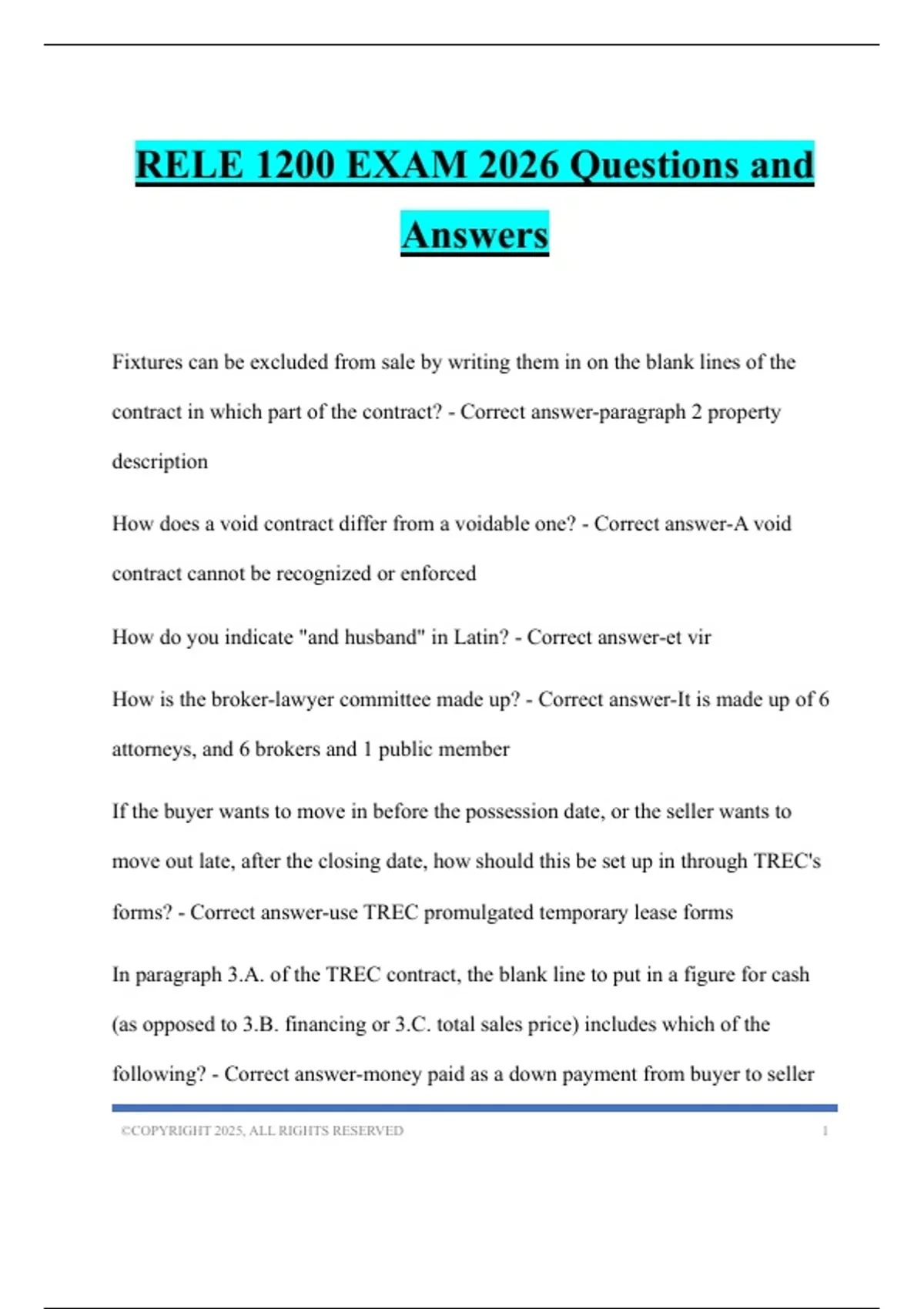 RELE 1200 EXAM 2026 Questions and Answers

Fixtures can be excluded from sale by writing them in on the blank lines of the contract in which part of the contract? - Correct answer-paragraph 2 property description

How does a void contract differ from a voidable one? - Correct answer-A void contract cannot be recognized or enforced

How do you indicate "and husband" in Latin? - Correct answer-et vir

How is the broker-lawyer committee made up? - Correct answer-It is made up of 6 attorneys, and 6 brokers and 1 public member

If the buyer wants to move in before the possession date, or the seller wants to move out late, after the closing date, how should this be set up in through TREC's forms? - Correct answer-use TREC promulgated temporary lease forms

In paragraph 3.A. of the TREC contract, the blank line to put in a figure for cash (as opposed to 3.B. financing or 3.C. total sales price) includes which of the following? - Correct answer-money paid as a down payment from buyer to seller

©COPYRIGHT 2025, ALL RIGHTS RESERVED 1